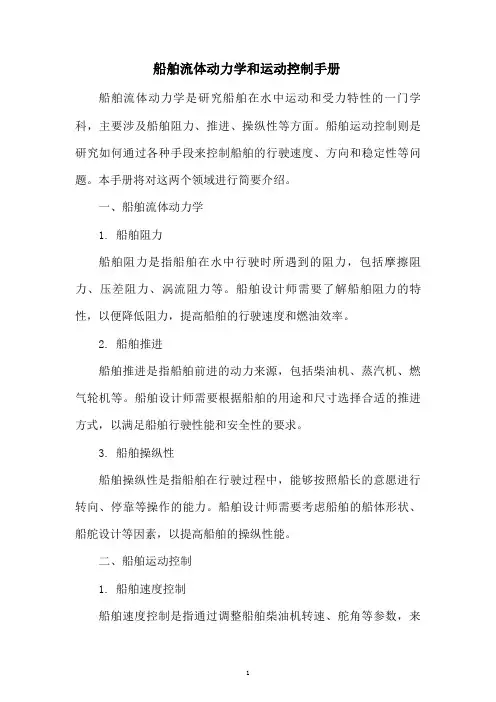 船舶流体动力学和运动控制手册

船舶流体动力学是研究船舶在水中运动和受力特性的一门学科，主要涉及船舶阻力、推进、操纵性等方面。船舶运动控制则是研究如何通过各种手段来控制船舶的行驶速度、方向和稳定性等问题。本手册将对这两个领域进行简要介绍。

一、船舶流体动力学

1. 船舶阻力

船舶阻力是指船舶在水中行驶时所遇到的阻力，包括摩擦阻力、压差阻力、涡流阻力等。船舶设计师需要了解船舶阻力的特性，以便降低阻力，提高船舶的行驶速度和燃油效率。

2. 船舶推进

船舶推进是指船舶前进的动力来源，包括柴油机、蒸汽机、燃气轮机等。船舶设计师需要根据船舶的用途和尺寸选择合适的推进方式，以满足船舶行驶性能和安全性的要求。

3. 船舶操纵性

船舶操纵性是指船舶在行驶过程中，能够按照船长的意愿进行转向、停靠等操作的能力。船舶设计师需要考虑船舶的船体形状、船舵设计等因素，以提高船舶的操纵性能。

二、船舶运动控制

1. 船舶速度控制

船舶速度控制是指通过调整船舶柴油机转速、舵角等参数，来

1